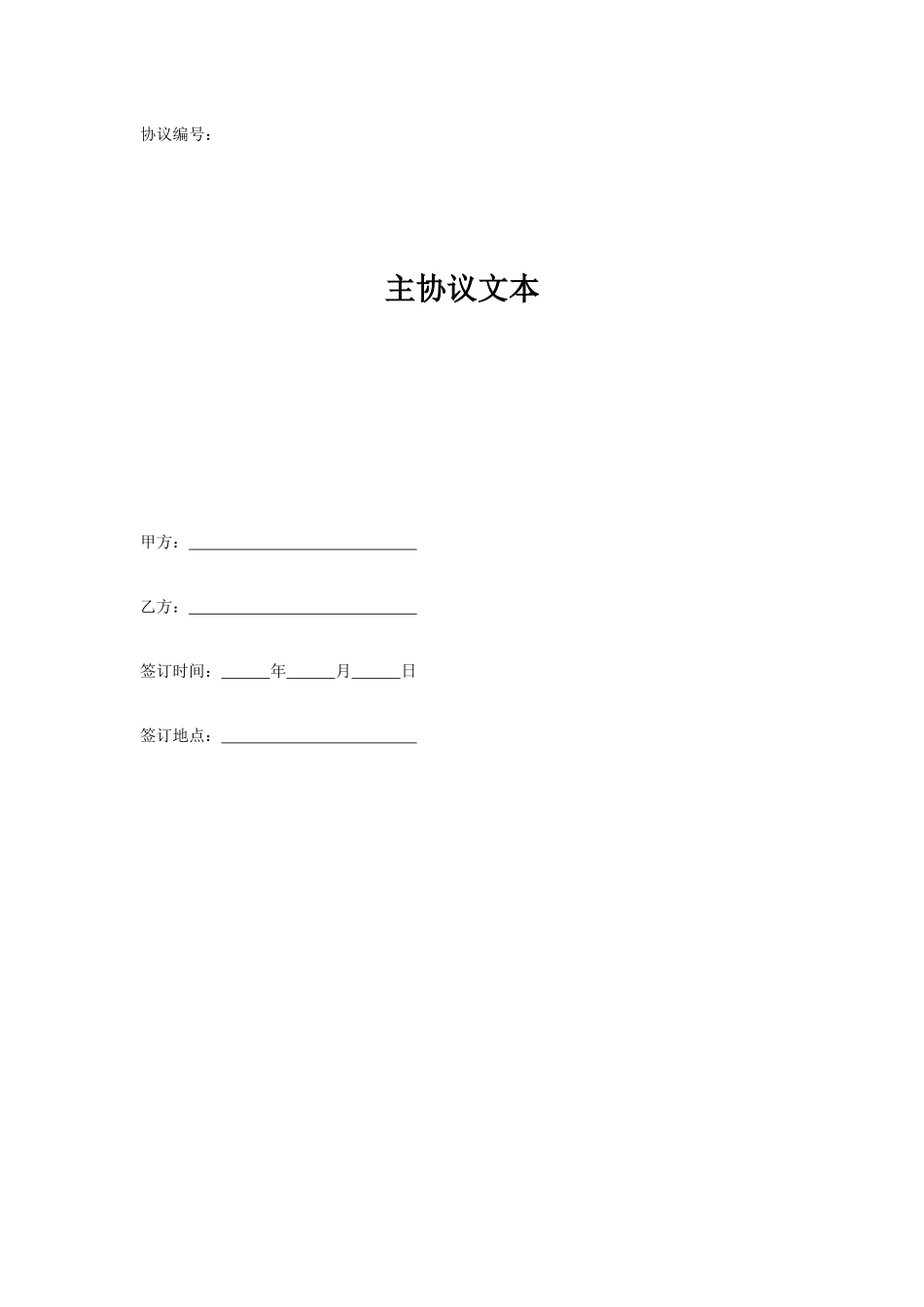 协议编号：

主协议文本

甲方：____________________________

乙方：____________________________

签订时间：______年______月______日

签订地点：________________________